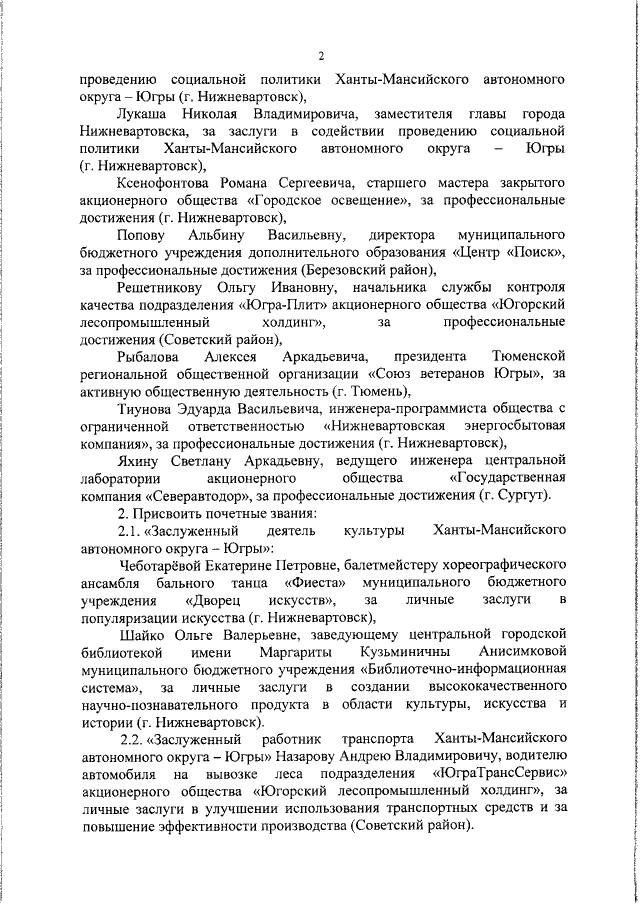 2

проведению социальной политики Ханты-Мансийского автономного округа – Югры (г. Нижневартовск),

Лукаша Николая Владимировича, заместителя главы города Нижневартовска, за заслуги в содействии проведению социальной политики Ханты-Мансийского автономного округа – Югры (г. Нижневартовск),

Ксенофонтова Романа Сергеевича, старшего мастера закрытого акционерного общества «Городское освещение», за профессиональные достижения (г. Нижневартовск),

Попову Альбину Васильевну, директора муниципального бюджетного учреждения дополнительного образования «Центр «Поиск», за профессиональные достижения (Березовский район),

Решетникову Ольгу Ивановну, начальника службы контроля качества подразделения «Югра-Плит» акционерного общества «Югорский лесопромышленный холдинг», за профессиональные достижения (Советский район),

Рыбалова Алексея Аркадьевича, президента Тюменской региональной общественной организации «Союз ветеранов Югры», за активную общественную деятельность (г. Тюмень),

Тиунова Эдуарда Васильевича, инженера-программиста общества с ограниченной ответственностью «Нижневартовская энергосбытовая компания», за профессиональные достижения (г. Нижневартовск),

Яхину Светлану Аркадьевну, ведущего инженера центральной лаборатории акционерного общества «Государственная компания «Северавтодор», за профессиональные достижения (г. Сургут).

2. Присвоить почетные звания:

2.1. «Заслуженный деятель культуры Ханты-Мансийского автономного округа – Югры»:

Чеботарёвой Екатерине Петровне, балетмейстеру хореографического ансамбля бального танца «Фиеста» муниципального бюджетного учреждения «Дворец искусств», за личные заслуги в популяризации искусства (г. Нижневартовск),

Шайко Ольге Валерьевне, заведующему центральной городской библиотекой имени Маргариты Кузьминичны Анисимковой муниципального бюджетного учреждения «Библиотечно-информационная система», за личные заслуги в создании высококачественного научно-познавательного продукта в области культуры, искусства и истории (г. Нижневартовск).

2.2. «Заслуженный работник транспорта Ханты-Мансийского автономного округа – Югры» Назарову Андрею Владимировичу, водителю автомобиля на вывозке леса подразделения «ЮграТрансСервис» акционерного общества «Югорский лесопромышленный холдинг», за личные заслуги в улучшении использования транспортных средств и за повышение эффективности производства (Советский район).